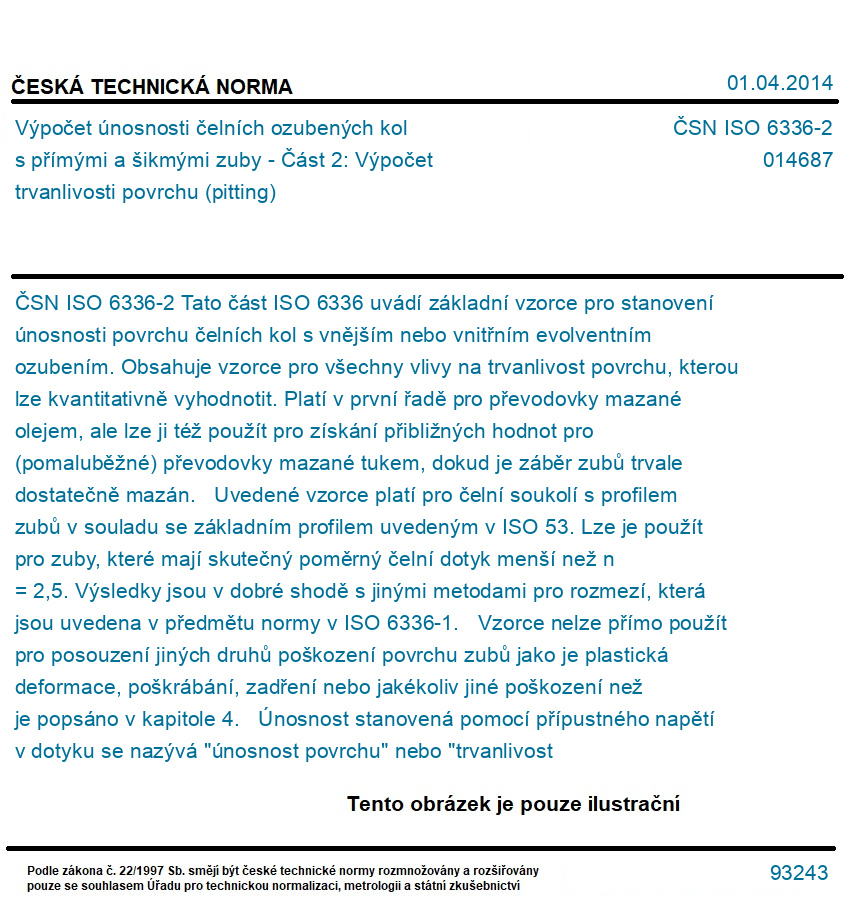 ČESKÁ TECHNICKÁ NORMA
01.04.2014

Výpočet únosnosti čelních ozubených kol s přímými a šikmými zuby - Část 2: Výpočet trvanlivosti povrchu (pitting)

ČSN ISO 6336-2
014687

ČSN ISO 6336-2 Tato část ISO 6336 uvádí základní vzorce pro stanovení únosnosti povrchu čelních kol s vnějším nebo vnitřním evolventním ozubením. Obsahuje vzorce pro všechny vlivy na trvanlivost povrchu, kterou lze kvantitativně vyhodnotit. Platí v první řadě pro převodovky mazané olejem, ale lze ji též použít pro získání přibližných hodnot pro (pomaluběžné) převodovky mazané tukem, dokud je záběr zubů trvale dostatečně mazán. Uvedené vzorce platí pro čelní soukolí s profilem zubů v souladu se základním profilem uvedeným v ISO 53. Lze je použít pro zuby, které mají skutečný poměrný čelní dotyk menší než n = 2,5. Výsledky jsou v dobré shodě s jinými metodami pro rozmezí, která jsou uvedena v předmětu normy v ISO 6336-1. Vzorce nelze přímo použít pro posouzení jiných druhů poškození povrchu zubů jako je plastická deformace, poškrábání, zadření nebo jakékoliv jiné poškození než je popsáno v kapitole 4. Únosnost stanovená pomocí přípustného napětí v dotyku se nazývá "únosnost povrchu" nebo "trvanlivost

Tento obrázek je pouze ilustrační

Podle zákona č. 22/1997 Sb. smějí být české technické normy rozmnožovány a rozšiřovány pouze se souhlasem Úřadu pro technickou normalizaci, metrologii a státní zkušebnictví

93243